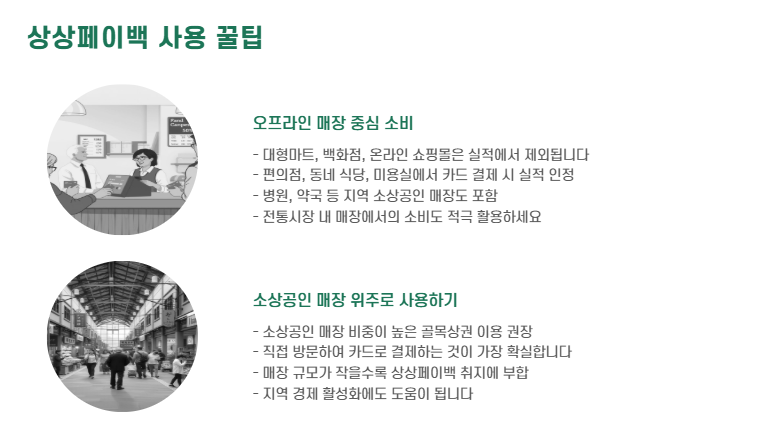 상상페이백 사용 꿀팁

오프라인 매장 중심 소비

- 대형마트, 백화점, 온라인 쇼핑몰은 실적에서 제외됩니다
- 편의점, 동네 식당, 미용실에서 카드 결제 시 실적 인정
- 병원, 약국 등 지역 소상공인 매장도 포함
- 전통시장 내 매장에서의 소비도 적극 활용하세요

소상공인 매장 위주로 사용하기

- 소상공인 매장 비중이 높은 골목상권 이용 권장
- 직접 방문하여 카드로 결제하는 것이 가장 확실합니다
- 매장 규모가 작을수록 상상페이백 취지에 부합
- 지역 경제 활성화에도 도움이 됩니다